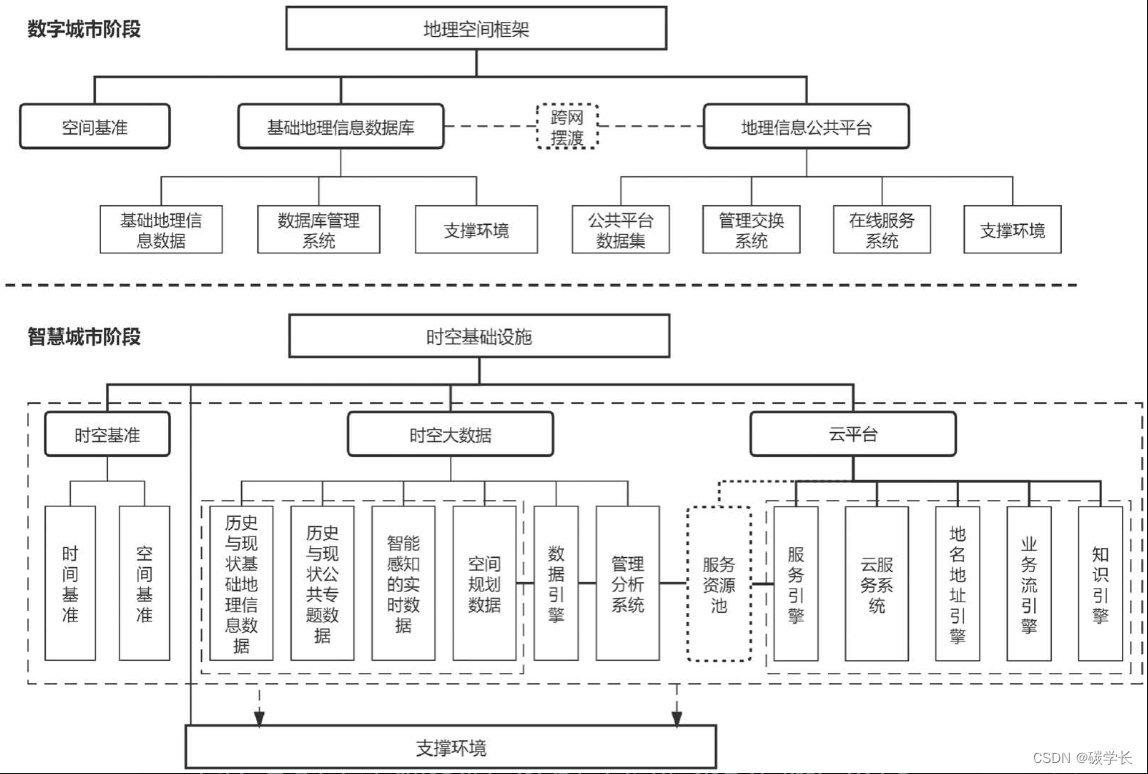 数字城市阶段

地理空间框架

空间基准

基础地理信息数据库

跨网摆渡

地理信息公共平台

基础地理信息数据

数据库管理系统

支撑环境

公共平台数据集

管理交换系统

在线服务系统

支撑环境

智慧城市阶段

时空基础设施

时空基准

时空大数据

云平台

时间基准

空间基准

历史与现状基础地理信息数据

历史与现状公共专题数据

智能感知的实时数据

空间规划数据

数据引擎

管理分析系统

服务资源池

服务引擎

云服务系统

地名地址引擎

业务流引擎

知识引擎

支撑环境

CSDN @碳学长